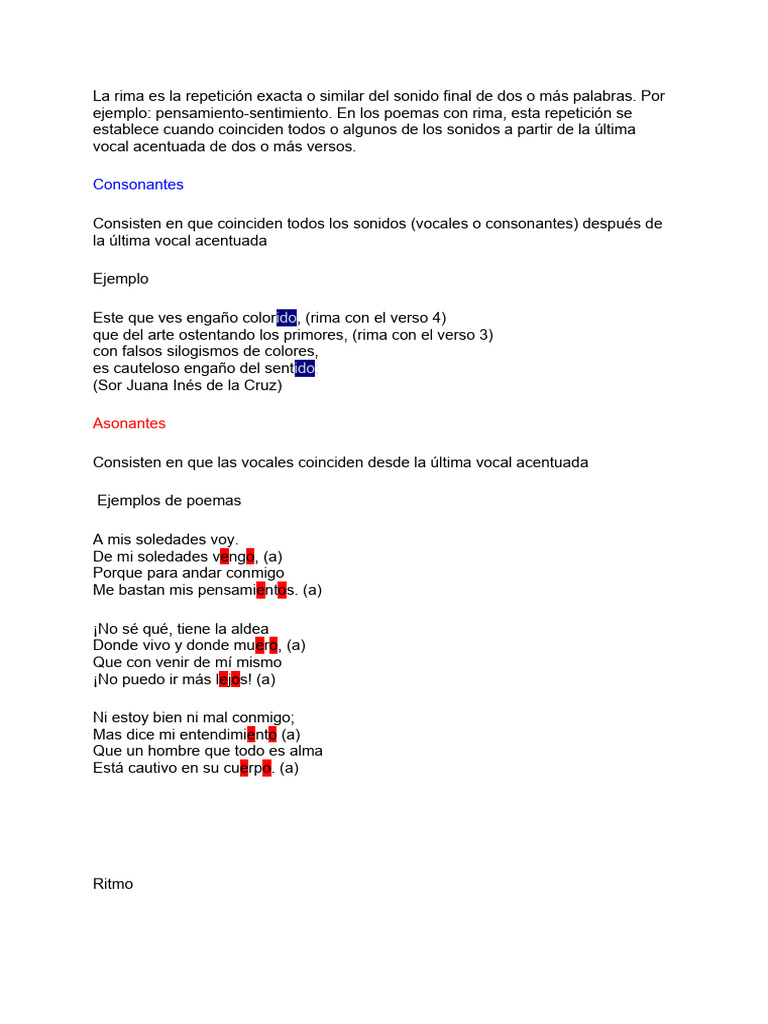 La rima es la repetición exacta o similar del sonido final de dos o más palabras. Por ejemplo: pensamiento-sentimiento. En los poemas con rima, esta repetición se establece cuando coinciden todos o algunos de los sonidos a partir de la última vocal acentuada de dos o más versos.

Consonantes

Consisten en que coinciden todos los sonidos (vocales o consonantes) después de la última vocal acentuada

Ejemplo

Este que ves engaño colorido, (rima con el verso 4)
que del arte ostentando los primores, (rima con el verso 3)
con falsos silogismos de colores,
es cauteloso engaño del sentido
(Sor Juana Inés de la Cruz)

Asonantes

Consisten en que las vocales coinciden desde la última vocal acentuada

Ejemplos de poemas

A mis soledades voy.
De mi soledades vengo, (a)
Porque para andar conmigo
Me bastan mis pensamientos. (a)

¡No sé qué, tiene la aldea
Donde vivo y donde muero, (a)
Que con venir de mí mismo
¡No puedo ir más lejos! (a)

Ni estoy bien ni mal conmigo;
Mas dice mi entendimiento (a)
Que un hombre que todo es alma
Está cautivo en su cuerpo. (a)

Ritmo